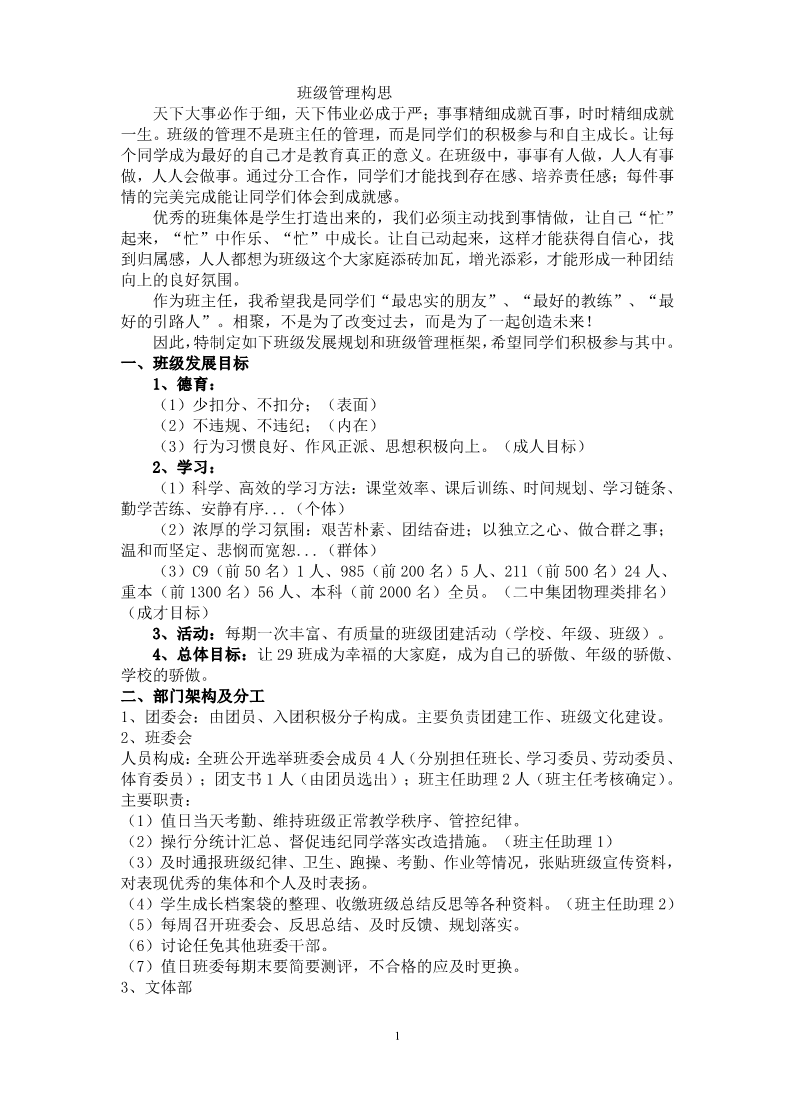 班级管理构思

天下大事必作于细，天下伟业必成于严；事事精细成就百事，时时精细成就一生。班级的管理不是班主任的管理，而是同学们的积极参与和自主成长。让每个同学成为最好的自己才是教育真正的意义。在班级中，事事有人做，人人有事做，人人会做事。通过分工合作，同学们才能找到存在感、培养责任感；每件事情的完美完成能让同学们体会到成就感。

优秀的班集体是学生打造出来的，我们必须主动找到事情做，让自己“忙”起来，“忙”中作乐、“忙”中成长。让自己动起来，这样才能获得自信心，找到归属感，人人都想为班级这个大家庭添砖加瓦，增光添彩，才能形成一种团结向上的良好氛围。

作为班主任，我希望我是同学们“最忠实的朋友”、“最好的教练”、“最好的引路人”。相聚，不是为了改变过去，而是为了一起创造未来！

因此，特制定如下班级发展规划和班级管理框架，希望同学们积极参与其中。

一、班级发展目标

1、德育：

（1）少扣分、不扣分；（表面）

（2）不违规、不违纪；（内在）

（3）行为习惯良好、作风正派、思想积极向上。（成人目标）

2、学习：

（1）科学、高效的学习方法：课堂效率、课后训练、时间规划、学习链条、勤学苦练、安静有序...（个体）

（2）浓厚的学习氛围：艰苦朴素、团结奋进；以独立之心、做合群之事；温和而坚定、悲悯而宽恕...（群体）

（3）C9（前 50 名）1 人、985（前 200 名）5 人、211（前 500 名）24 人、重本（前 1300 名）56 人、本科（前 2000 名）全员。（二中集团物理类排名）（成才目标）

3、活动：每期一次丰富、有质量的班级团建活动（学校、年级、班级）。

4、总体目标：让 29 班成为幸福的大家庭，成为自己的骄傲、年级的骄傲、学校的骄傲。

二、部门架构及分工

1、团委会：由团员、入团积极分子构成。主要负责团建工作、班级文化建设。

2、班委会

人员构成：全班公开选举班委会成员 4 人（分别担任班长、学习委员、劳动委员、体育委员）；团支书 1 人（由团员选出）；班主任助理 2 人（班主任考核确定）。

主要职责：

（1）值日当天考勤、维持班级正常教学秩序、管控纪律。

（2）操行分统计汇总、督促违纪同学落实改造措施。（班主任助理 1）

（3）及时通报班级纪律、卫生、跑操、考勤、作业等情况，张贴班级宣传资料，对表现优秀的集体和个人及时表扬。

（4）学生成长档案袋的整理、收缴班级总结反思等各种资料。（班主任助理 2）

（5）每周召开班委会、反思总结、及时反馈、规划落实。

（6）讨论任免其他班委干部。

（7）值日班委每期末要简要测评，不合格的应及时更换。

3、文体部

1